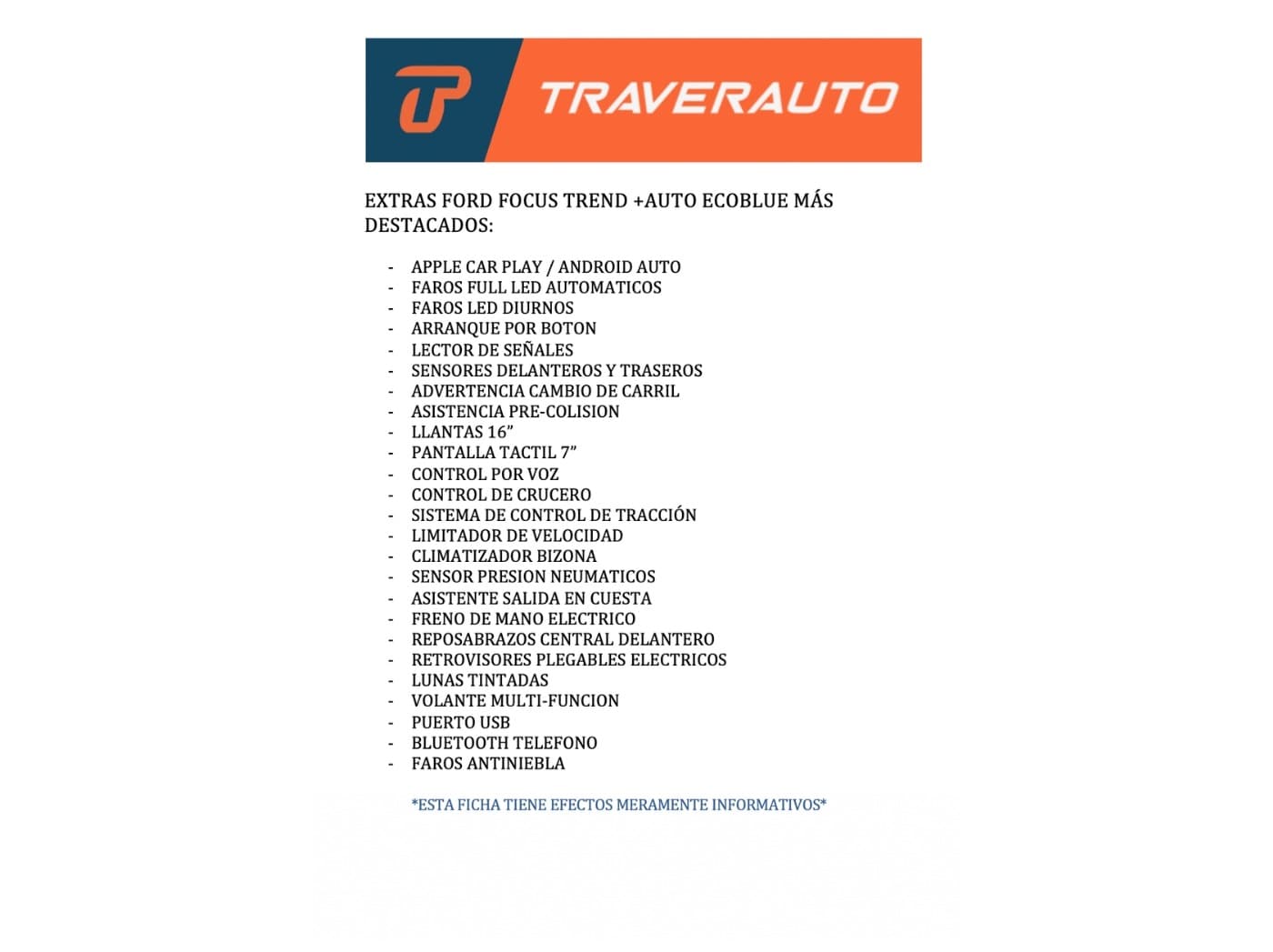 TRAVERAUTO

EXTRAS FORD FOCUS TREND +AUTO ECOBLUE MÁS DESTACADOS:

- APPLE CAR PLAY / ANDROID AUTO
- FAROS FULL LED AUTOMATICOS
- FAROS LED DIURNOS
- ARRANQUE POR BOTON
- LECTOR DE SEÑALES
- SENSORES DELANTEROS Y TRASEROS
- ADVERTENCIA CAMBIO DE CARRIL
- ASISTENCIA PRE-COLISION
- LLANTAS 16”
- PANTALLA TACTIL 7”
- CONTROL POR VOZ
- CONTROL DE CRUCERO
- SISTEMA DE CONTROL DE TRACCIÓN
- LIMITADOR DE VELOCIDAD
- CLIMATIZADOR BIZONA
- SENSOR PRESION NEUMATICOS
- ASISTENTE SALIDA EN CUESTA
- FRENO DE MANO ELECTRICO
- REPOSABRAZOS CENTRAL DELANTERO
- RETROVISORES PLEGABLES ELECTRICOS
- LUNAS TINTADAS
- VOLANTE MULTI-FUNCION
- PUERTO USB
- BLUETOOTH TELEFONO
- FAROS ANTINIEBLA

*ESTA FICHA TIENE EFECTOS MERAMENTE INFORMATIVOS*